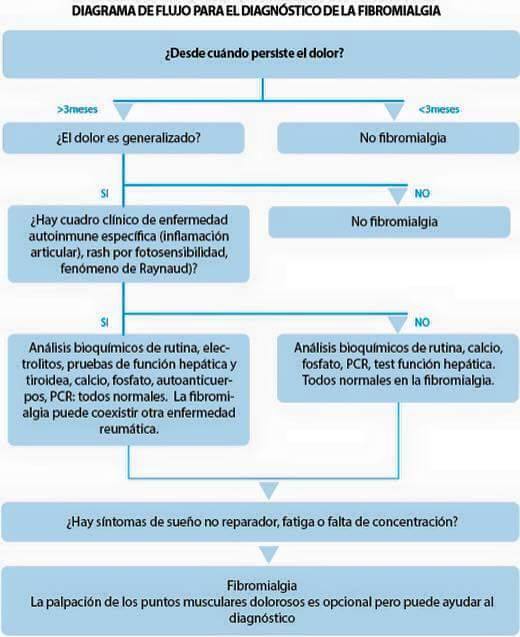 DIAGRAMA DE FLUJO PARA EL DIAGNÓSTICO DE LA FIBROMIALGIA

¿Desde cuándo persiste el dolor?

>3meses

<3meses

¿El dolor es generalizado?

No fibromialgia

SI

NO

¿Hay cuadro clínico de enfermedad autoinmune específica (inflamación articular), rash por fotosensibilidad, fenómeno de Raynaud)?

No fibromialgia

SI

NO

Análisis bioquímicos de rutina, electrolitos, pruebas de función hepática y tiroidea, calcio, fosfato, autoanticuerpos, PCR: todos normales. La fibromialgia puede coexistir otra enfermedad reumática.

Análisis bioquímicos de rutina, calcio, fosfato, PCR, test función hepática. Todos normales en la fibromialgia.

¿Hay síntomas de sueño no reparador, fatiga o falta de concentración?

Fibromialgia
La palpación de los puntos musculares dolorosos es opcional pero puede ayudar al diagnóstico